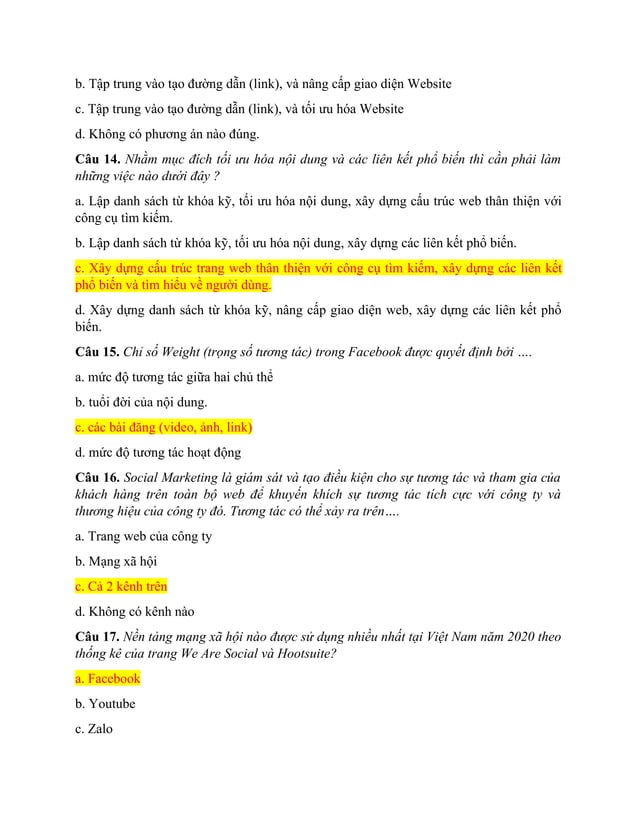 b. Tập trung vào tạo đường dẫn (link), và nâng cấp giao diện Website

c. Tập trung vào tạo đường dẫn (link), và tối ưu hóa Website

d. Không có phương án nào đúng.

Câu 14. Nhằm mục đích tối ưu hóa nội dung và các liên kết phổ biến thì cần phải làm những việc nào dưới đây ?

a. Lập danh sách từ khóa kỹ, tối ưu hóa nội dung, xây dựng cấu trúc web thân thiện với công cụ tìm kiếm.

b. Lập danh sách từ khóa kỹ, tối ưu hóa nội dung, xây dựng các liên kết phổ biến.

c. Xây dựng cấu trúc trang web thân thiện với công cụ tìm kiếm, xây dựng các liên kết phổ biến và tìm hiểu về người dùng.

d. Xây dựng danh sách từ khóa kỹ, nâng cấp giao diện web, xây dựng các liên kết phổ biến.

Câu 15. Chỉ số Weight (trọng số tương tác) trong Facebook được quyết định bởi ….

a. mức độ tương tác giữa hai chủ thể

b. tuổi đời của nội dung.

c. các bài đăng (video, ảnh, link)

d. mức độ tương tác hoạt động

Câu 16. Social Marketing là giám sát và tạo điều kiện cho sự tương tác và tham gia của khách hàng trên toàn bộ web để khuyến khích sự tương tác tích cực với công ty và thương hiệu của công ty đó. Tương tác có thể xảy ra trên….

a. Trang web của công ty

b. Mạng xã hội

c. Cả 2 kênh trên

d. Không có kênh nào

Câu 17. Nền tảng mạng xã hội nào được sử dụng nhiều nhất tại Việt Nam năm 2020 theo thống kê của trang We Are Social và Hootsuite?

a. Facebook

b. Youtube

c. Zalo